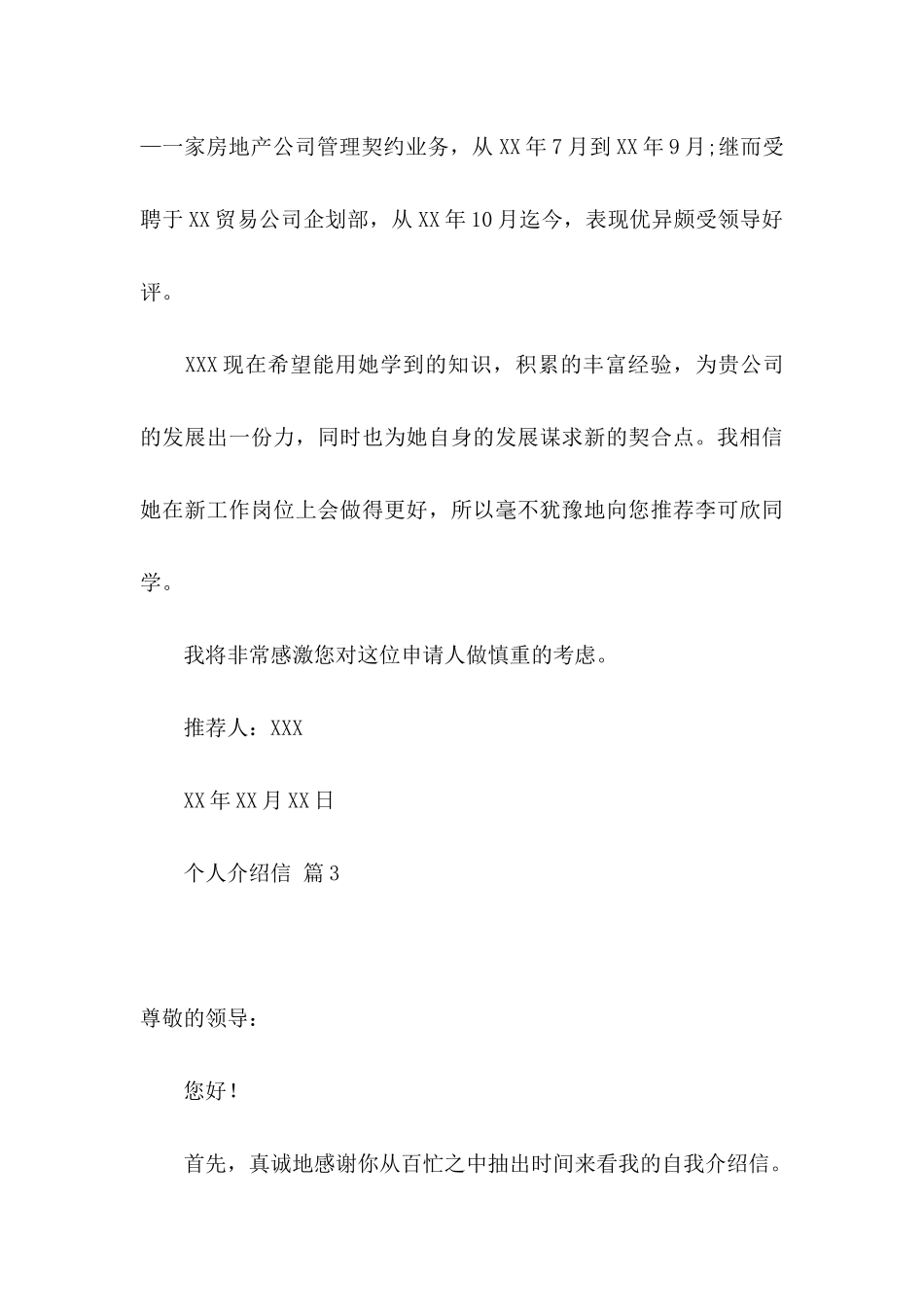 —一家房地产公司管理契约业务，从 XX 年 7 月到 XX 年 9 月;继而受聘于 XX 贸易公司企划部，从 XX 年 10 月迄今，表现优异颇受领导好评。

XXX 现在希望能用她学到的知识，积累的丰富经验，为贵公司的发展出一份力，同时也为她自身的发展谋求新的契合点。我相信她在新工作岗位上会做得更好，所以毫不犹豫地向您推荐李可欣同学。

我将非常感激您对这位申请人做慎重的考虑。

推荐人：XXX

XX 年 XX 月 XX 日

个人介绍信 篇 3

尊敬的领导：

您好！

首先，真诚地感谢你从百忙之中抽出时间来看我的自我介绍信。